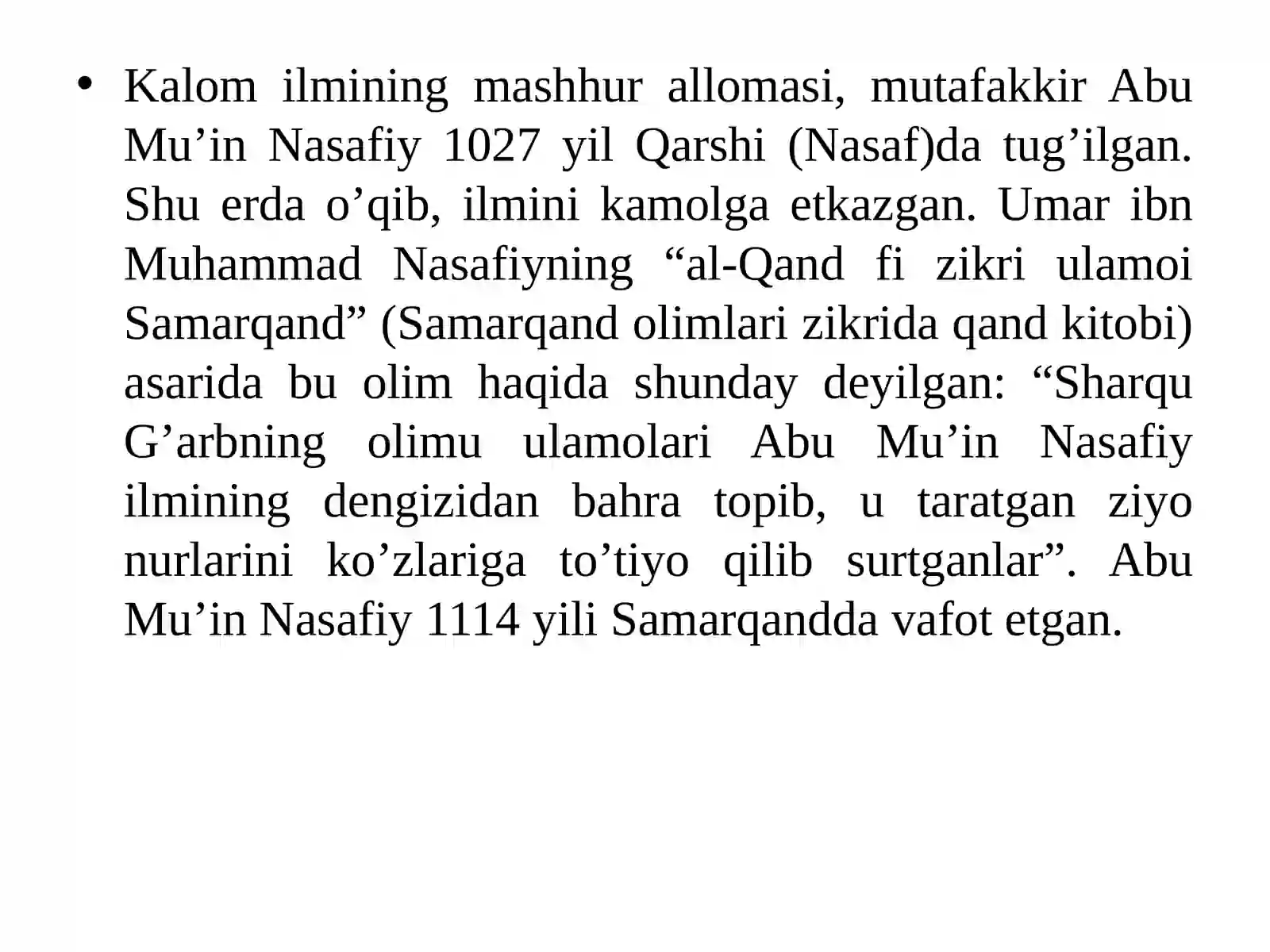 • Kalom ilmining mashhur allomasi, mutafakkir Abu Mu’in Nasafiy 1027 yil Qarshi (Nasaf)da tug’ilgan. Shu erda o’qib, ilmini kamolga etkazgan. Umar ibn Muhammad Nasafiyning “al-Qand fi zikri ulamoi Samarqand” (Samarqand olimlari zikrida qand kitobi) asarida bu olim haqida shunday deyilgan: “Sharqu G’arbning olimu ulamolari Abu Mu’in Nasafiy ilmining dengizidan bahra topib, u taratgan ziyo nurlarini ko’zlariga to’tiyo qilib surtganlar”. Abu Mu’in Nasafiy 1114 yili Samarqandda vafot etgan.